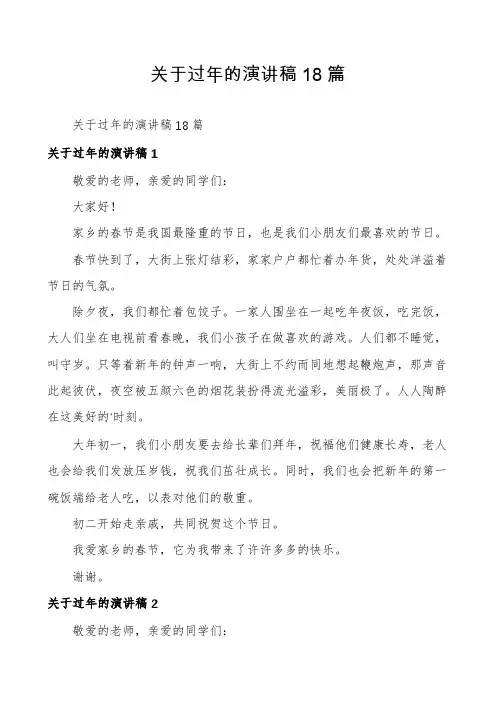 关于过年的演讲稿18篇

关于过年的演讲稿18篇

关于过年的演讲稿1

敬爱的老师，亲爱的同学们：

大家好！

家乡的春节是我国最隆重的节日，也是我们小朋友们最喜欢的节日。

春节快到了，大街上张灯结彩，家家户户都忙着办年货，处处洋溢着节日的气氛。

除夕夜，我们都忙着包饺子。一家人围坐在一起吃年夜饭，吃完饭，大人们坐在电视前看春晚，我们小孩子在做喜欢的游戏。人们都不睡觉，叫守岁。只等着新年的钟声一响，大街上不约而同地想起鞭炮声，那声音此起彼伏，夜空被五颜六色的烟花装扮得流光溢彩，美丽极了。人人陶醉在这美好的'时刻。

大年初一，我们小朋友要去给长辈们拜年，祝福他们健康长寿，老人也会给我们发放压岁钱，祝我们茁壮成长。同时，我们也会把新年的第一碗饭端给老人吃，以表对他们的敬重。

初二开始走亲戚，共同祝贺这个节日。

我爱家乡的春节，它为我带来了许许多多的快乐。

谢谢。

关于过年的演讲稿2

敬爱的老师，亲爱的同学们：